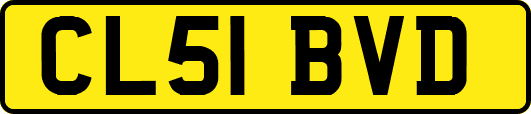 CL51 BVD